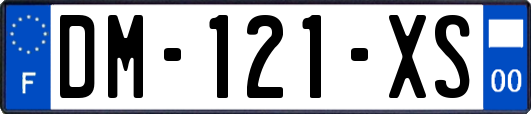 F
DM-121-XS
00